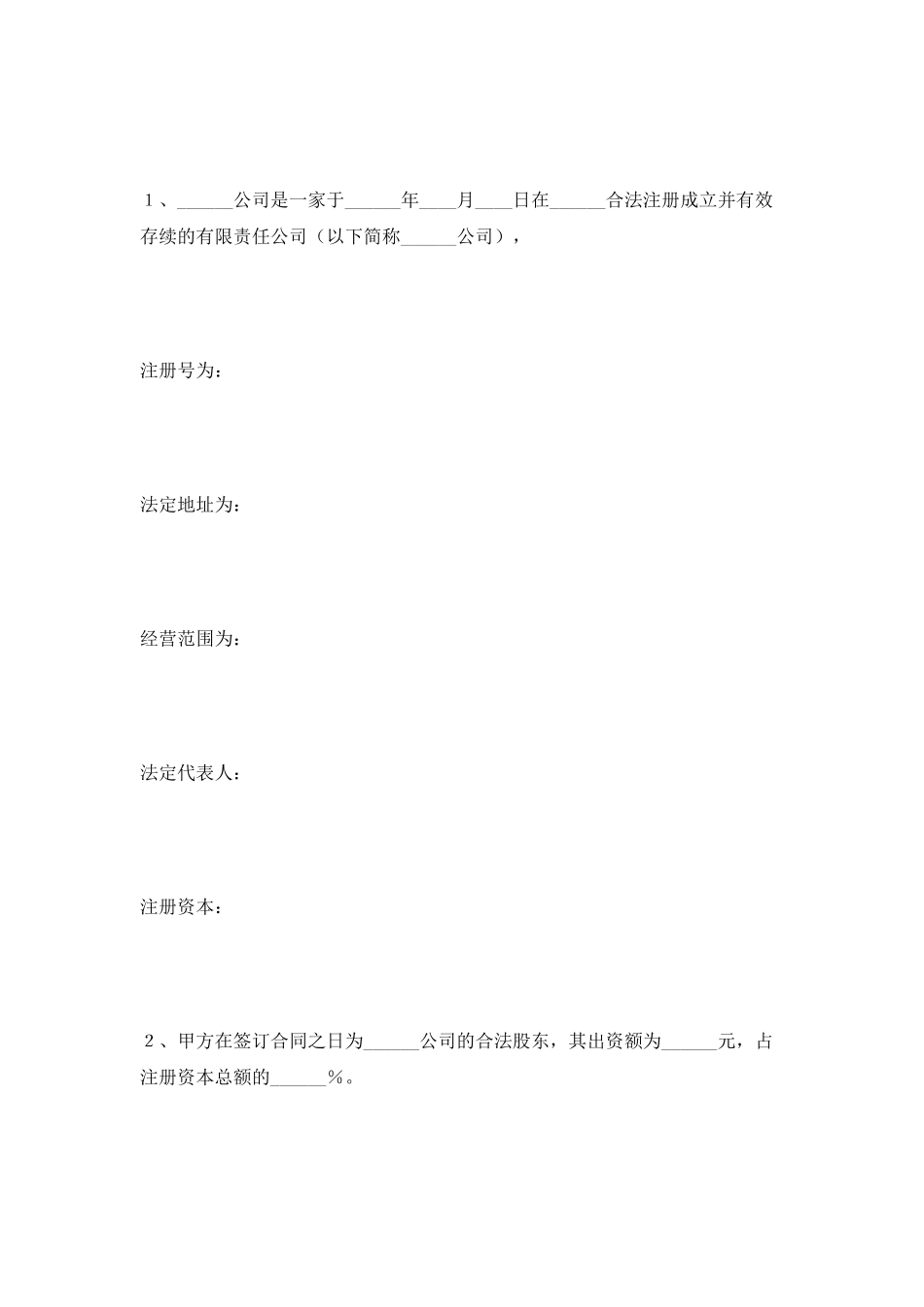 1、______公司是一家于______年____月____日在______合法注册成立并有效存续的有限责任公司（以下简称______公司），

注册号为：

法定地址为：

经营范围为：

法定代表人：

注册资本：

2、甲方在签订合同之日为______公司的合法股东，其出资额为______元，占注册资本总额的______％。